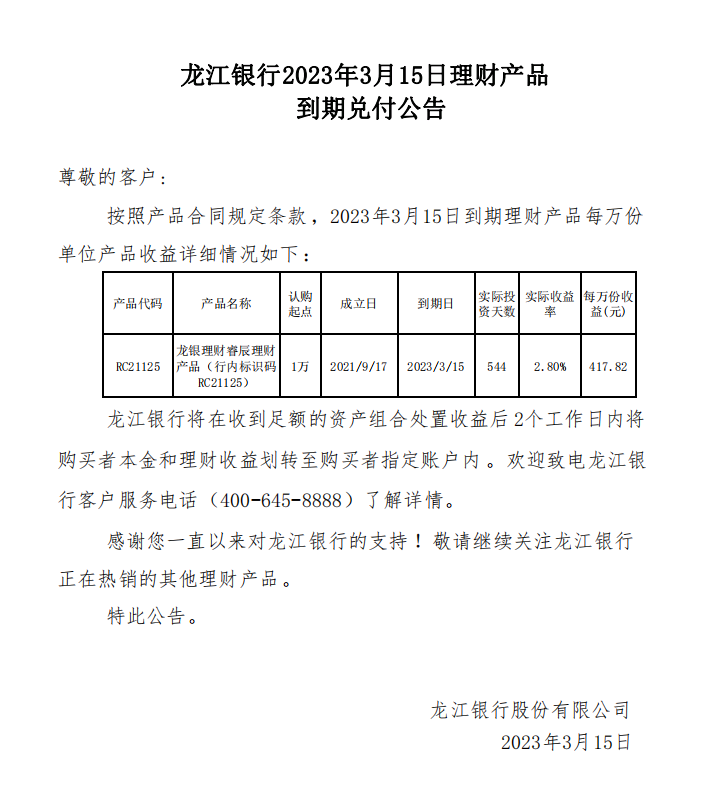 龙江银行2023年3月15日理财产品
到期兑付公告

尊敬的客户：

按照产品合同规定条款，2023年3月15日到期理财产品每万份单位产品收益详细情况如下：

| 产品代码 | 产品名称 | 认购起点 | 成立日 | 到期日 | 实际投资天数 | 实际收益率 | 每万份收益(元) |
|---|---|---|---|---|---|---|---|
| RC21125 | 龙银理财睿辰理财产品（行内标识码RC21125） | 1万 | 2021/9/17 | 2023/3/15 | 544 | 2.80% | 417.82 |

龙江银行将在收到足额的资产组合处置收益后2个工作日内将购买者本金和理财收益划转至购买者指定账户内。欢迎致电龙江银行客户服务电话（400-645-8888）了解详情。

感谢您一直以来对龙江银行的支持！敬请继续关注龙江银行正在热销的其他理财产品。

特此公告。

龙江银行股份有限公司
2023年3月15日